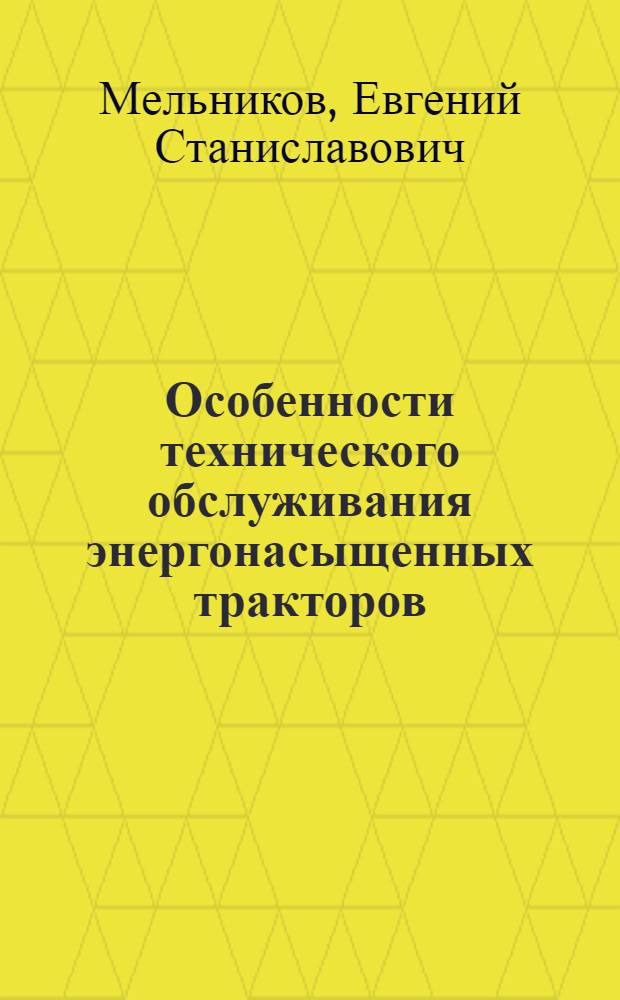 Мельников, Евгений Станиславович

Особенности технического обслуживания энергонасыщенных тракторов